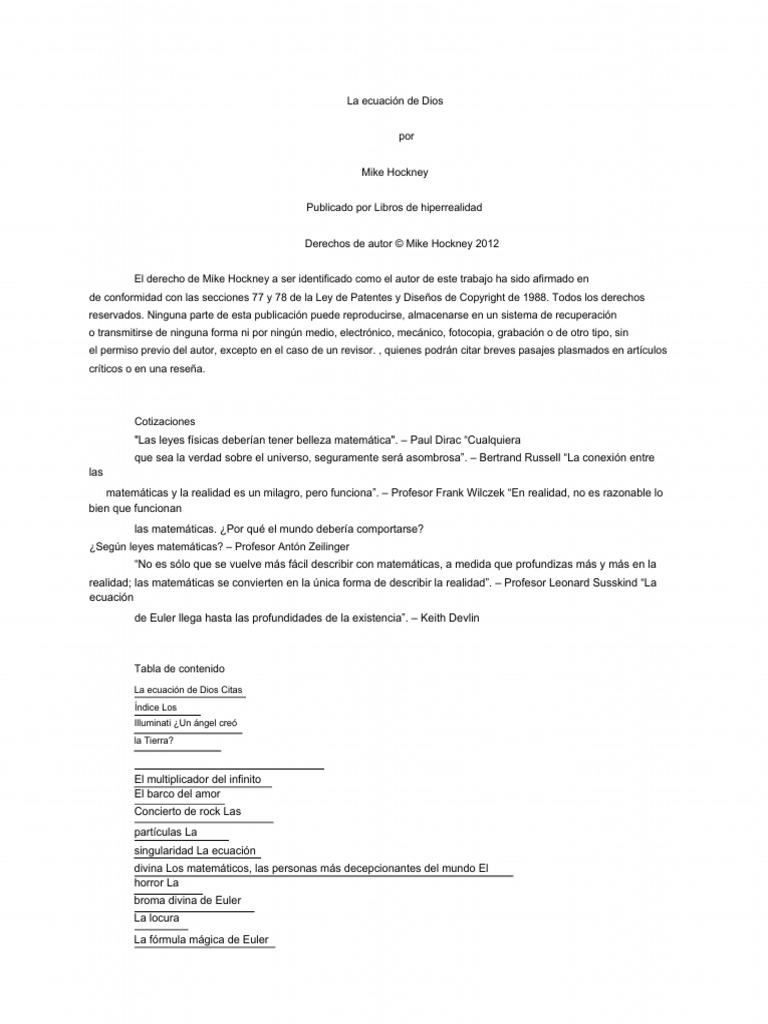 La ecuación de Dios

por

Mike Hockney

Publicado por Libros de hiperrealidad

Derechos de autor © Mike Hockney 2012

El derecho de Mike Hockney a ser identificado como el autor de este trabajo ha sido afirmado en de conformidad con las secciones 77 y 78 de la Ley de Patentes y Diseños de Copyright de 1988. Todos los derechos reservados. Ninguna parte de esta publicación puede reproducirse, almacenarse en un sistema de recuperación o transmitirse de ninguna forma ni por ningún medio, electrónico, mecánico, fotocopia, grabación o de otro tipo, sin el permiso previo del autor, excepto en el caso de un revisor. , quienes podrán citar breves pasajes plasmados en artículos críticos o en una reseña.

Cotizaciones
"Las leyes físicas deberían tener belleza matemática". – Paul Dirac "Cualquiera que sea la verdad sobre el universo, seguramente será asombrosa". – Bertrand Russell "La conexión entre las matemáticas y la realidad es un milagro, pero funciona". – Profesor Frank Wilczek "En realidad, no es razonable lo bien que funcionan las matemáticas. ¿Por qué el mundo debería comportarse? ¿Según leyes matemáticas? – Profesor Antón Zeilinger
"No es sólo que se vuelve más fácil describir con matemáticas, a medida que profundizas más y más en la realidad; las matemáticas se convierten en la única forma de describir la realidad". – Profesor Leonard Susskind "La ecuación de Euler llega hasta las profundidades de la existencia". – Keith Devlin

Tabla de contenido
La ecuación de Dios Citas
Índice Los
Illuminati ¿Un ángel creó
la Tierra?

El multiplicador del infinito
El barco del amor
Concierto de rock Las
partículas La
singularidad La ecuación
divina Los matemáticos, las personas más decepcionantes del mundo El
horror La
broma divina de Euler
La locura
La fórmula mágica de Euler